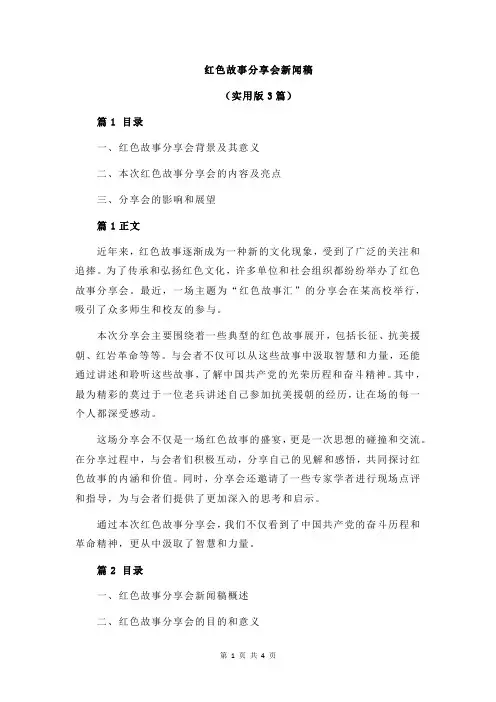 红色故事分享会新闻稿

（实用版 3 篇）

篇 1 目录

一、红色故事分享会背景及其意义

二、本次红色故事分享会的内容及亮点

三、分享会的影响和展望

篇 1 正文

近年来，红色故事逐渐成为一种新的文化现象，受到了广泛的关注和追捧。为了传承和弘扬红色文化，许多单位和社会组织都纷纷举办了红色故事分享会。最近，一场主题为“红色故事汇”的分享会在某高校举行，吸引了众多师生和校友的参与。

本次分享会主要围绕着一些典型的红色故事展开，包括长征、抗美援朝、红岩革命等等。与会者不仅可以从这些故事中汲取智慧和力量，还能通过讲述和聆听这些故事，了解中国共产党的光荣历程和奋斗精神。其中，最为精彩的莫过于一位老兵讲述自己参加抗美援朝的经历，让在场的每一个人都深受感动。

这场分享会不仅是一场红色故事的盛宴，更是一次思想的碰撞和交流。在分享过程中，与会者们积极互动，分享自己的见解和感悟，共同探讨红色故事的内涵和价值。同时，分享会还邀请了一些专家学者进行现场点评和指导，为与会者们提供了更加深入的思考和启示。

通过本次红色故事分享会，我们不仅看到了中国共产党的奋斗历程和革命精神，更从中汲取了智慧和力量。

篇 2 目录

一、红色故事分享会新闻稿概述

二、红色故事分享会的目的和意义

第 1 页 共 4 页